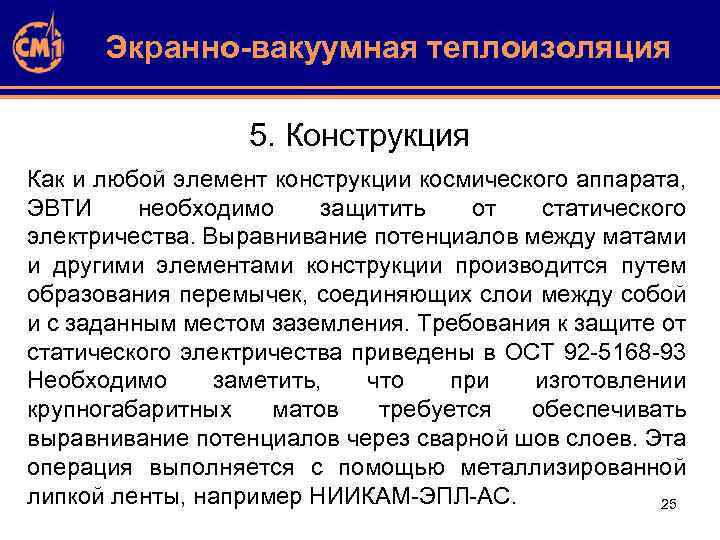 СМ1

Экранно-вакуумная теплоизоляция

5. Конструкция

Как и любой элемент конструкции космического аппарата, ЭВТИ необходимо защитить от статического электричества. Выравнивание потенциалов между матами и другими элементами конструкции производится путем образования перемычек, соединяющих слои между собой и с заданным местом заземления. Требования к защите от статического электричества приведены в ОСТ 92-5168-93 Необходимо заметить, что при изготовлении крупногабаритных матов требуется обеспечивать выравнивание потенциалов через сварной шов слоев. Эта операция выполняется с помощью металлизированной липкой ленты, например НИИКАМ-ЭПЛ-АС.

25